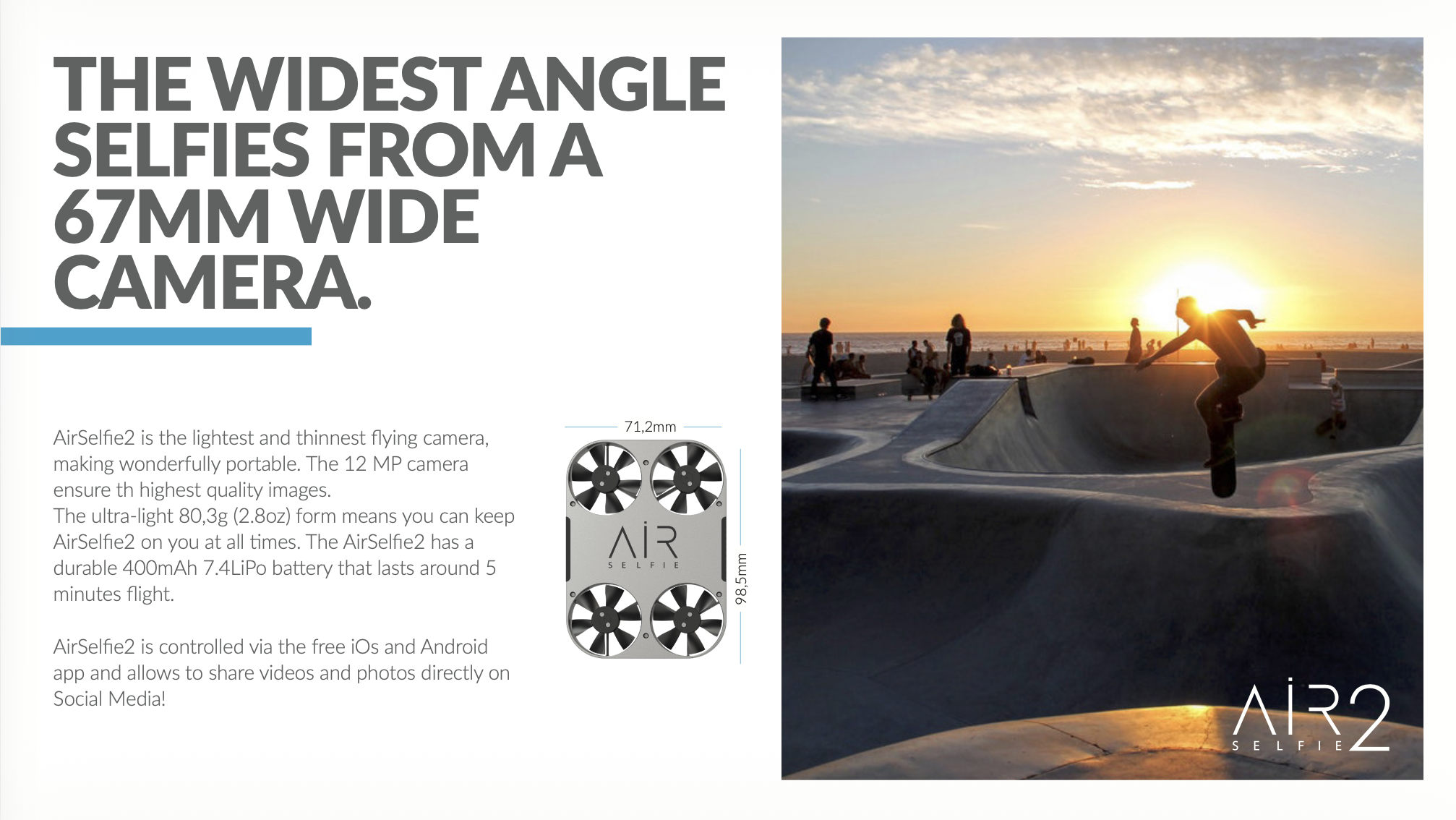 THE WIDEST ANGLE SELFIES FROM A 67MM WIDE CAMERA.

AirSelfie2 is the lightest and thinnest flying camera, making wonderfully portable. The 12 MP camera ensure th highest quality images.
The ultra-light 80,3g (2.8oz) form means you can keep AirSelfie2 on you at all times. The AirSelfie2 has a durable 400mAh 7.4LiPo battery that lasts around 5 minutes flight.

AirSelfie2 is controlled via the free iOs and Android app and allows to share videos and photos directly on Social Media!

71,2mm

AIR
SELFIE

98,5mm

AIR2
SELFIE